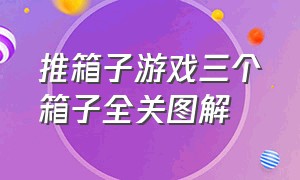 推箱子游戏三个箱子全关图解